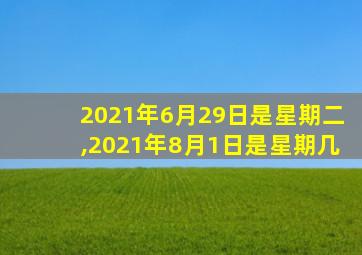 2021年6月29日是星期二,2021年8月1日是星期几